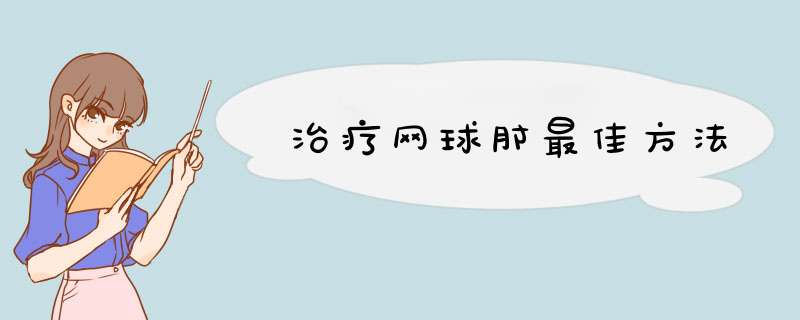 治疗网球肘最佳方法